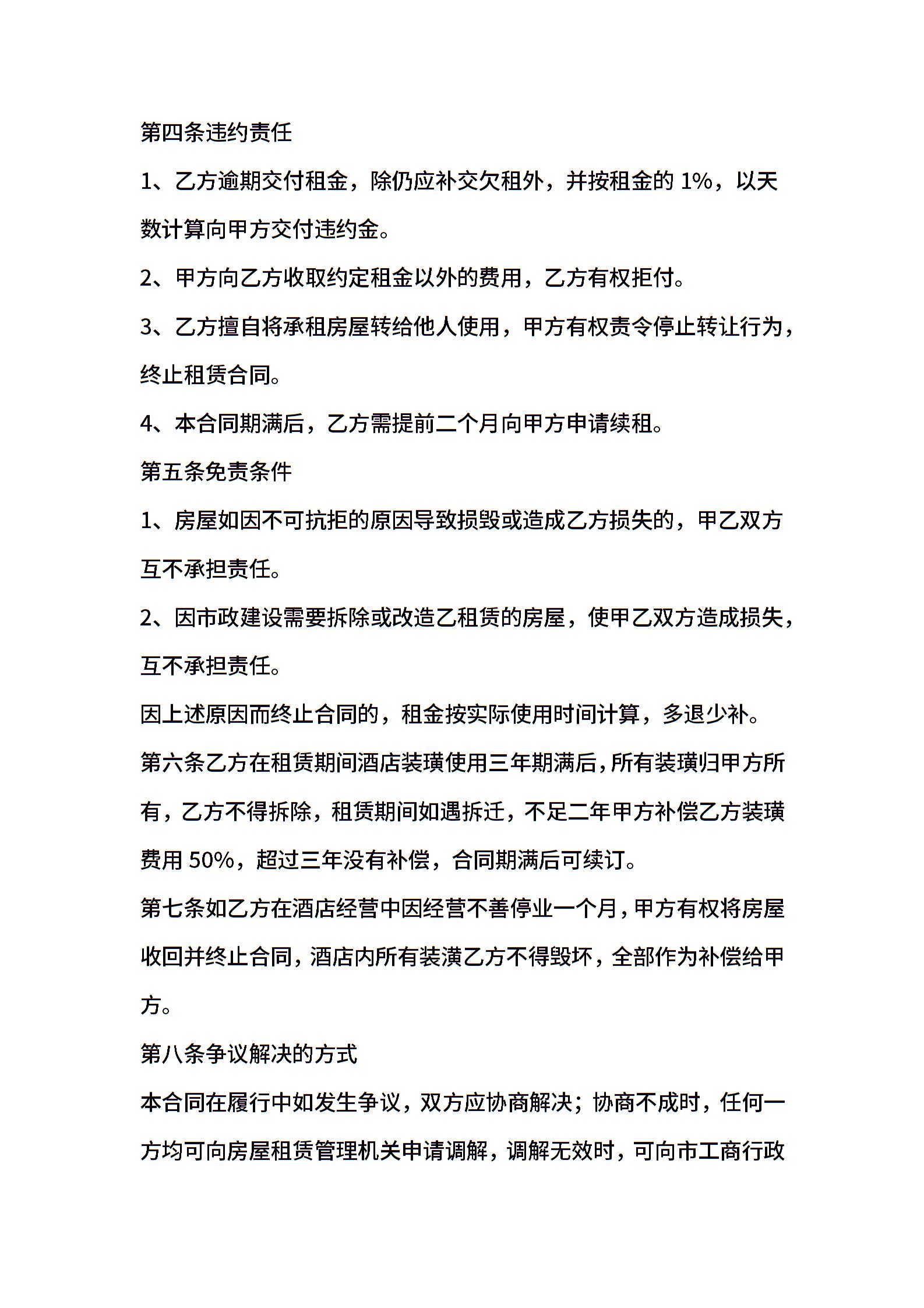 第四条违约责任

1、乙方逾期交付租金，除仍应补交欠租外，并按租金的 1%，以天数计算向甲方交付违约金。

2、甲方向乙方收取约定租金以外的费用，乙方有权拒付。

3、乙方擅自将承租房屋转给他人使用，甲方有权责令停止转让行为，终止租赁合同。

4、本合同期满后，乙方需提前二个月向甲方申请续租。

第五条免责条件

1、房屋如因不可抗拒的原因导致损毁或造成乙方损失的，甲乙双方互不承担责任。

2、因市政建设需要拆除或改造乙租赁的房屋，使甲乙双方造成损失，互不承担责任。

因上述原因而终止合同的，租金按实际使用时间计算，多退少补。

第六条乙方在租赁期间酒店装璜使用三年期满后，所有装璜归甲方所有，乙方不得拆除，租赁期间如遇拆迁，不足二年甲方补偿乙方装璜费用 50%，超过三年没有补偿，合同期满后可续订。

第七条如乙方在酒店经营中因经营不善停业一个月，甲方有权将房屋收回并终止合同，酒店内所有装潢乙方不得毁坏，全部作为补偿给甲方。

第八条争议解决的方式

本合同在履行中如发生争议，双方应协商解决；协商不成时，任何一方均可向房屋租赁管理机关申请调解，调解无效时，可向市工商行政